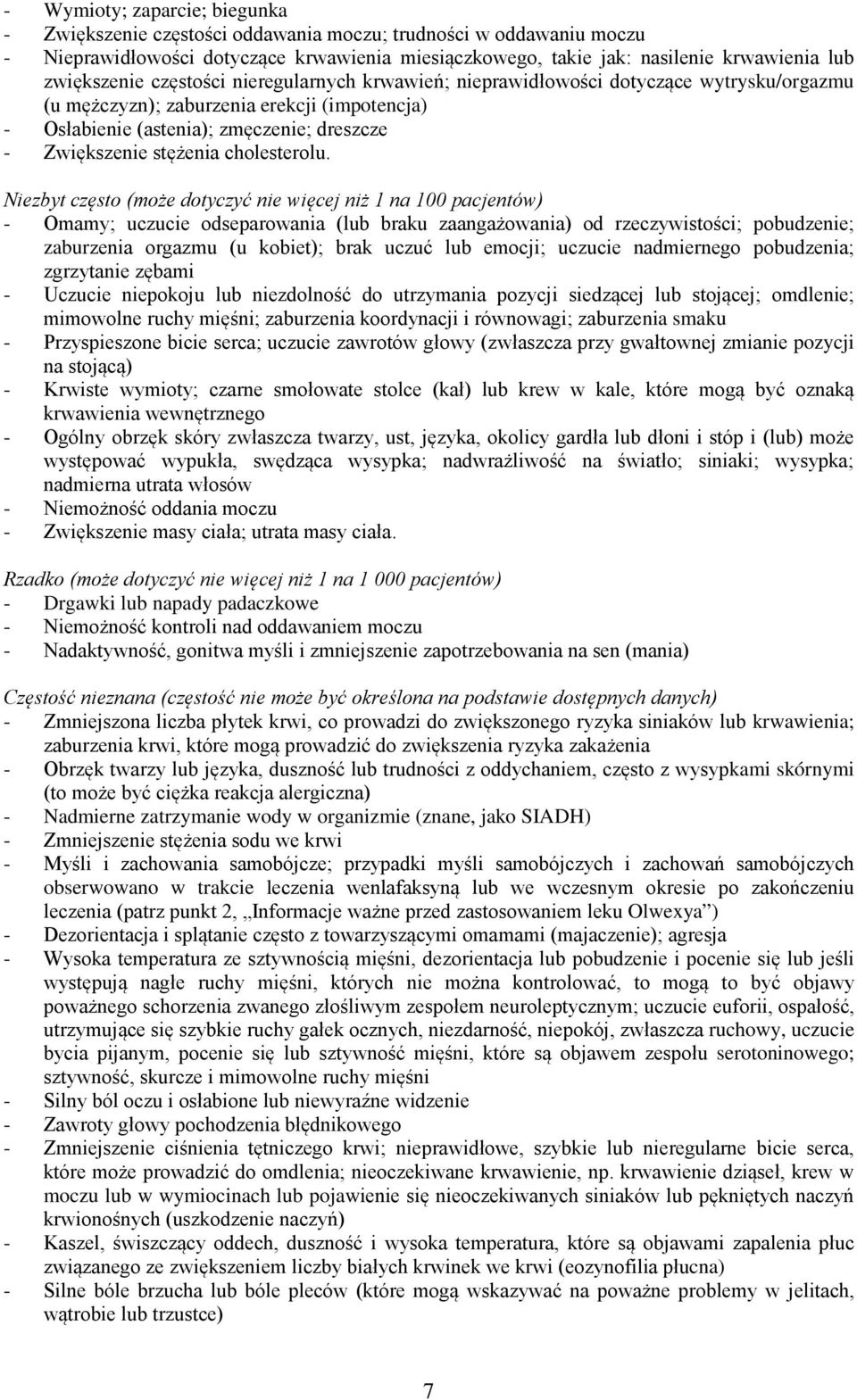 - Wymioty; zaparcie; biegunka
- Zwiększenie częstości oddawania moczu; trudności w oddawaniu moczu
- Nieprawidłowości dotyczące krwawienia miesiączkowego, takie jak: nasilenie krwawienia lub zwiększenie częstości nieregularnych krwawień; nieprawidłowości dotyczące wytrysku/orgazmu (u mężczyzn); zaburzenia erekcji (impotencja)
- Osłabienie (astenia); zmęczenie; dreszcze
- Zwiększenie stężenia cholesterolu.

Niezbyt często (może dotyczyć nie więcej niż 1 na 100 pacjentów)
- Omamy; uczucie odseparowania (lub braku zaangażowania) od rzeczywistości; pobudzenie; zaburzenia orgazmu (u kobiet); brak uczuć lub emocji; uczucie nadmiernego pobudzenia; zgrzytanie zębami
- Uczucie niepokoju lub niezdolność do utrzymania pozycji siedzącej lub stojącej; omdlenie; mimowolne ruchy mięśni; zaburzenia koordynacji i równowagi; zaburzenia smaku
- Przyspieszone bicie serca; uczucie zawrotów głowy (zwłaszcza przy gwałtownej zmianie pozycji na stojącą)
- Krwiste wymioty; czarne smołowate stolce (kał) lub krew w kale, które mogą być oznaką krwawienia wewnętrznego
- Ogólny obrzęk skóry zwłaszcza twarzy, ust, języka, okolicy gardła lub dłoni i stóp i (lub) może występować wypukła, swędząca wysypka; nadwrażliwość na światło; siniaki; wysypka; nadmierna utrata włosów
- Niemożność oddania moczu
- Zwiększenie masy ciała; utrata masy ciała.

Rzadko (może dotyczyć nie więcej niż 1 na 1 000 pacjentów)
- Drgawki lub napady padaczkowe
- Niemożność kontroli nad oddawaniem moczu
- Nadaktywność, gonitwa myśli i zmniejszenie zapotrzebowania na sen (mania)

Częstość nieznana (częstość nie może być określona na podstawie dostępnych danych)
- Zmniejszona liczba płytek krwi, co prowadzi do zwiększonego ryzyka siniaków lub krwawienia; zaburzenia krwi, które mogą prowadzić do zwiększenia ryzyka zakażenia
- Obrzęk twarzy lub języka, duszność lub trudności z oddychaniem, często z wysypkami skórnymi (to może być ciężka reakcja alergiczna)
- Nadmierne zatrzymanie wody w organizmie (znane, jako SIADH)
- Zmniejszenie stężenia sodu we krwi
- Myśli i zachowania samobójcze; przypadki myśli samobójczych i zachowań samobójczych obserwowano w trakcie leczenia wenlafaksyną lub we wczesnym okresie po zakończeniu leczenia (patrz punkt 2, „Informacje ważne przed zastosowaniem leku Olwexya”)
- Dezorientacja i splątanie często z towarzyszącymi omamami (majaczenie); agresja
- Wysoka temperatura ze sztywnością mięśni, dezorientacja lub pobudzenie i pocenie się lub jeśli występują nagłe ruchy mięśni, których nie można kontrolować, to mogą to być objawy poważnego schorzenia zwanego złośliwym zespołem neuroleptycznym; uczucie euforii, ospałość, utrzymujące się szybkie ruchy gałek ocznych, niezdarność, niepokój, zwłaszcza ruchowy, uczucie bycia pijanym, pocenie się lub sztywność mięśni, które są objawem zespołu serotoninowego; sztywność, skurcze i mimowolne ruchy mięśni
- Silny ból oczu i osłabione lub niewyraźne widzenie
- Zawroty głowy pochodzenia błędnikowego
- Zmniejszenie ciśnienia tętniczego krwi; nieprawidłowe, szybkie lub nieregularne bicie serca, które może prowadzić do omdlenia; nieoczekiwane krwawienie, np. krwawienie dziąseł, krew w moczu lub w wymiocinach lub pojawienie się nieoczekiwanych siniaków lub pękniętych naczyń krwionośnych (uszkodzenie naczyń)
- Kaszel, świszczący oddech, duszność i wysoka temperatura, które są objawami zapalenia płuc związanego ze zwiększeniem liczby białych krwinek we krwi (eozynofilia płucna)
- Silne bóle brzucha lub bóle pleców (które mogą wskazywać na poważne problemy w jelitach, wątrobie lub trzustce)

7